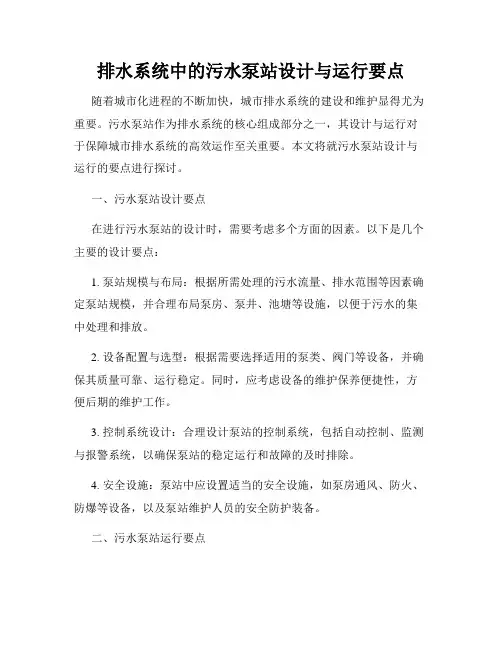 排水系统中的污水泵站设计与运行要点

随着城市化进程的不断加快，城市排水系统的建设和维护显得尤为重要。污水泵站作为排水系统的核心组成部分之一，其设计与运行对于保障城市排水系统的高效运作至关重要。本文将就污水泵站设计与运行的要点进行探讨。

一、污水泵站设计要点

在进行污水泵站的设计时，需要考虑多个方面的因素。以下是几个主要的设计要点：

1. 泵站规模与布局：根据所需处理的污水流量、排水范围等因素确定泵站规模，并合理布局泵房、泵井、池塘等设施，以便于污水的集中处理和排放。

2. 设备配置与选型：根据需要选择适用的泵类、阀门等设备，并确保其质量可靠、运行稳定。同时，应考虑设备的维护保养便捷性，方便后期的维护工作。

3. 控制系统设计：合理设计泵站的控制系统，包括自动控制、监测与报警系统，以确保泵站的稳定运行和故障的及时排除。

4. 安全设施：泵站中应设置适当的安全设施，如泵房通风、防火、防爆等设备，以及泵站维护人员的安全防护装备。

二、污水泵站运行要点